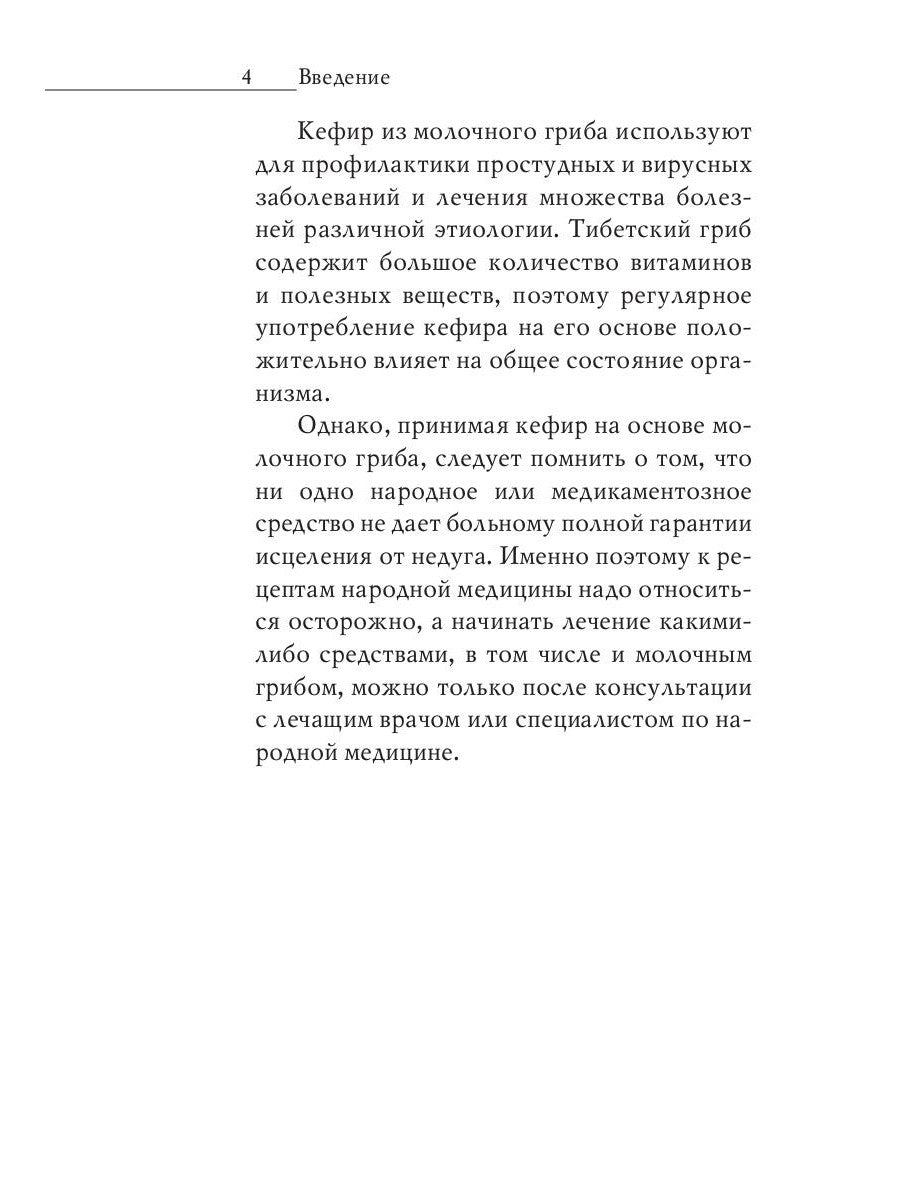 4 Введение

Кефир из молочного гриба используют для профилактики простудных и вирусных заболеваний и лечения множества болезней различной этиологии. Тибетский гриб содержит большое количество витаминов и полезных веществ, поэтому регулярное употребление кефира на его основе положительно влияет на общее состояние организма.

Однако, принимая кефир на основе молочного гриба, следует помнить о том, что ни одно народное или медикаментозное средство не дает больному полной гарантии исцеления от недуга. Именно поэтому к рецептам народной медицины надо относиться осторожно, а начинать лечение какими-либо средствами, в том числе и молочным грибом, можно только после консультации с лечащим врачом или специалистом по народной медицине.